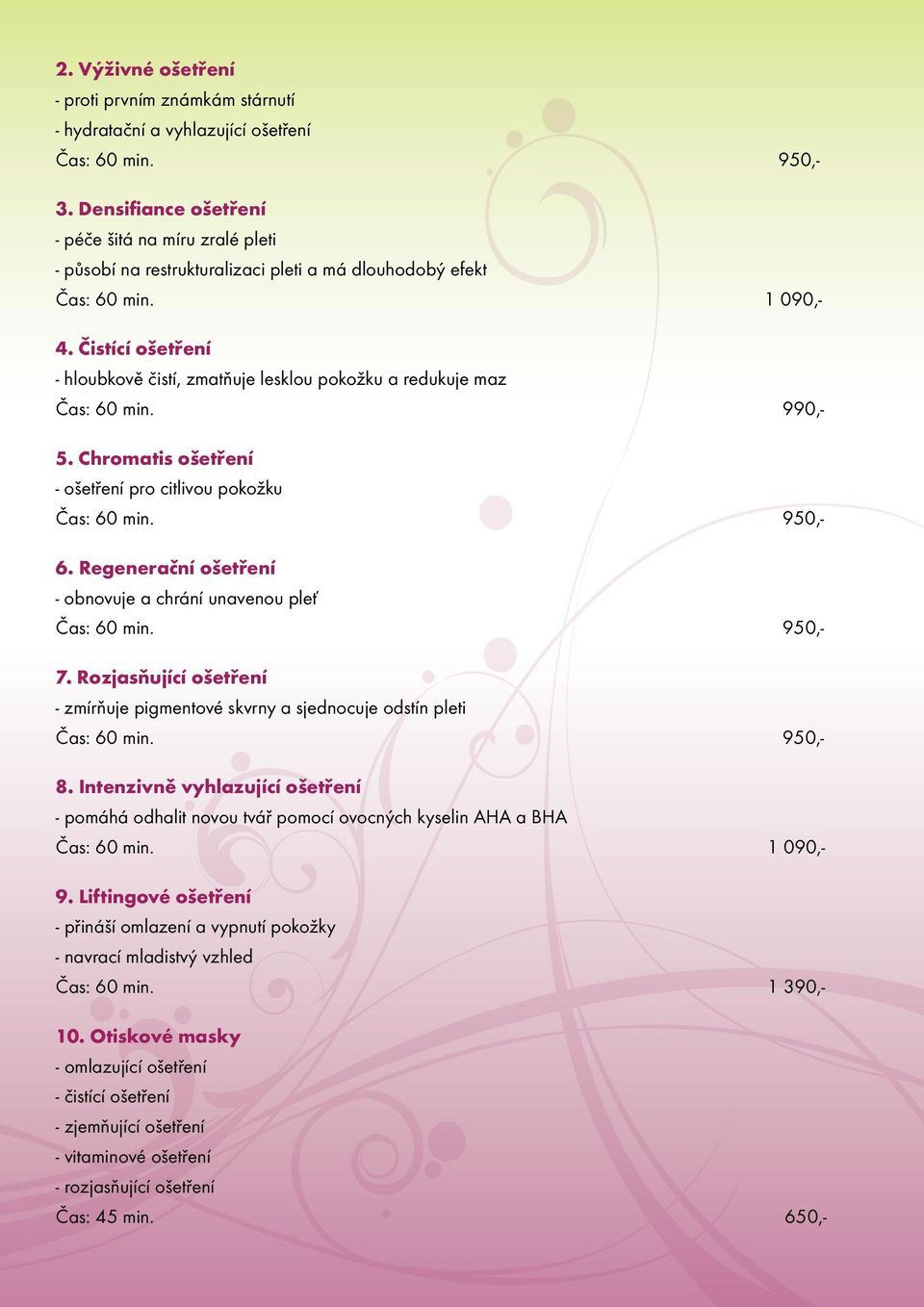 2. Výživné ošetření
- proti prvním známkám stárnutí
- hydratační a vyhlazující ošetření
Čas: 60 min. 950,-

3. Densifiance ošetření
- péče šitá na míru zralé pleti
- působí na restrukturalizaci pleti a má dlouhodobý efekt
Čas: 60 min. 1 090,-

4. Čistící ošetření
- hloubkově čistí, zmatňuje lesklou pokožku a redukuje maz
Čas: 60 min. 990,-

5. Chromatis ošetření
- ošetření pro citlivou pokožku
Čas: 60 min. 950,-

6. Regenerační ošetření
- obnovuje a chrání unavenou pleť
Čas: 60 min. 950,-

7. Rozjasňující ošetření
- zmírňuje pigmentové skvrny a sjednocuje odstín pleti
Čas: 60 min. 950,-

8. Intenzivně vyhlazující ošetření
- pomáhá odhalit novou tvář pomocí ovocných kyselin AHA a BHA
Čas: 60 min. 1 090,-

9. Liftingové ošetření
- přináší omlazení a vypnutí pokožky
- navrací mladistvý vzhled
Čas: 60 min. 1 390,-

10. Otiskové masky
- omlazující ošetření
- čistící ošetření
- zjemňující ošetření
- vitaminové ošetření
- rozjasňující ošetření
Čas: 45 min. 650,-